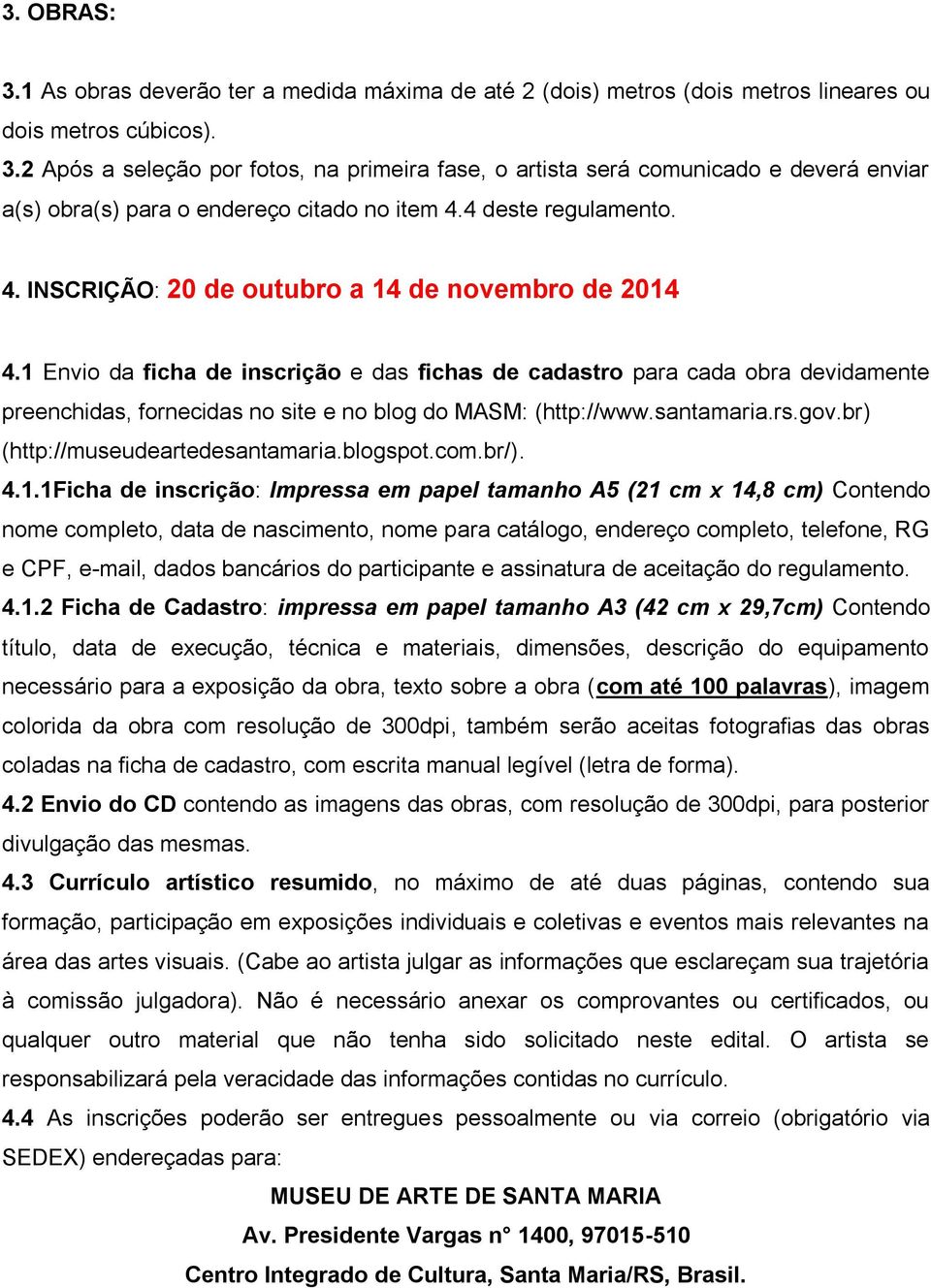 3. OBRAS:

3.1 As obras deverão ter a medida máxima de até 2 (dois) metros (dois metros lineares ou dois metros cúbicos).

3.2 Após a seleção por fotos, na primeira fase, o artista será comunicado e deverá enviar a(s) obra(s) para o endereço citado no item 4.4 deste regulamento.

4. INSCRIÇÃO: 20 de outubro a 14 de novembro de 2014

4.1 Envio da ficha de inscrição e das fichas de cadastro para cada obra devidamente preenchidas, fornecidas no site e no blog do MASM: (http://www.santamaria.rs.gov.br) (http://museudeartedesantamaria.blogspot.com.br/).

4.1.1Ficha de inscrição: Impressa em papel tamanho A5 (21 cm x 14,8 cm) Contendo nome completo, data de nascimento, nome para catálogo, endereço completo, telefone, RG e CPF, e-mail, dados bancários do participante e assinatura de aceitação do regulamento.

4.1.2 Ficha de Cadastro: impressa em papel tamanho A3 (42 cm x 29,7cm) Contendo título, data de execução, técnica e materiais, dimensões, descrição do equipamento necessário para a exposição da obra, texto sobre a obra (com até 100 palavras), imagem colorida da obra com resolução de 300dpi, também serão aceitas fotografias das obras coladas na ficha de cadastro, com escrita manual legível (letra de forma).

4.2 Envio do CD contendo as imagens das obras, com resolução de 300dpi, para posterior divulgação das mesmas.

4.3 Currículo artístico resumido, no máximo de até duas páginas, contendo sua formação, participação em exposições individuais e coletivas e eventos mais relevantes na área das artes visuais. (Cabe ao artista julgar as informações que esclareçam sua trajetória à comissão julgadora). Não é necessário anexar os comprovantes ou certificados, ou qualquer outro material que não tenha sido solicitado neste edital. O artista se responsabilizará pela veracidade das informações contidas no currículo.

4.4 As inscrições poderão ser entregues pessoalmente ou via correio (obrigatório via SEDEX) endereçadas para:

MUSEU DE ARTE DE SANTA MARIA
Av. Presidente Vargas n° 1400, 97015-510
Centro Integrado de Cultura, Santa Maria/RS, Brasil.